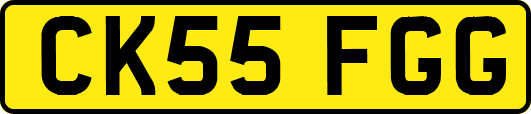 CK55 FGG